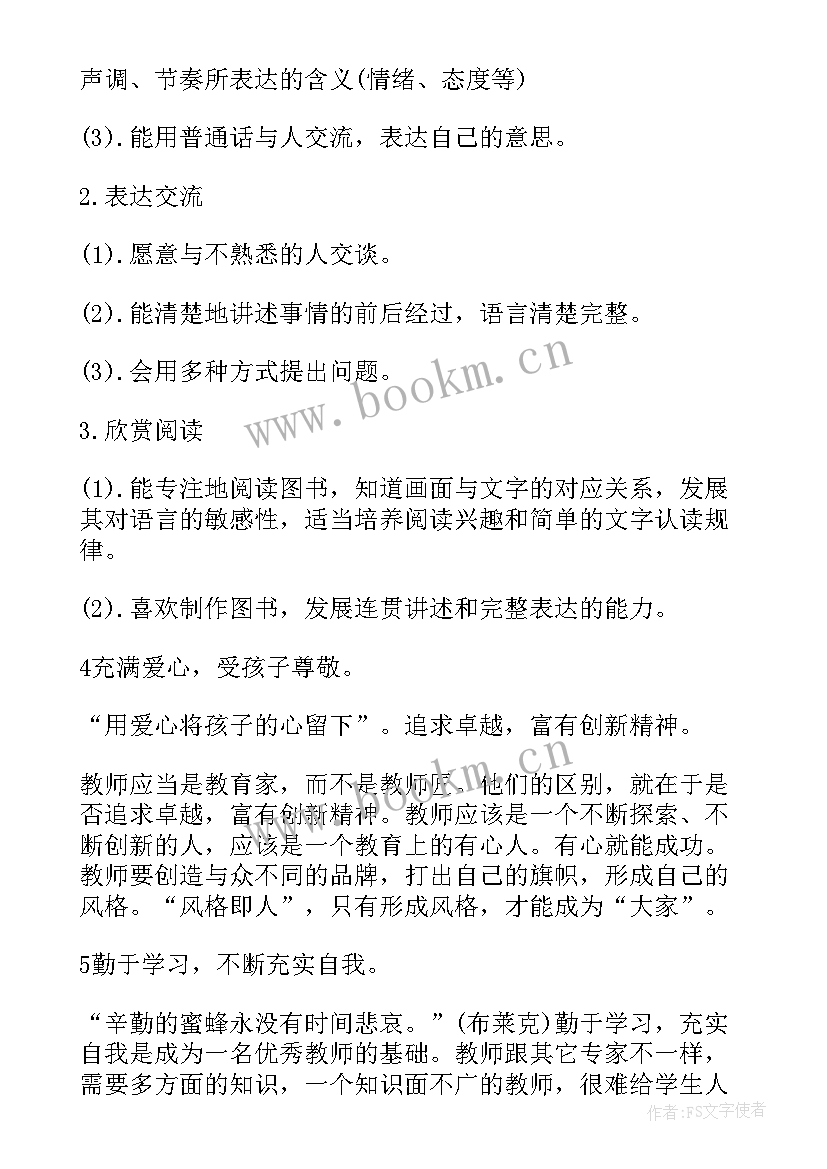 声调、节奏所表达的含义(情绪、态度等)

(3).能用普通话与人交流，表达自己的意思。

2.表达交流

(1).愿意与不熟悉的人交谈。

(2).能清楚地讲述事情的前后经过，语言清楚完整。

(3).会用多种方式提出问题。

3.欣赏阅读

(1).能专注地阅读图书，知道画面与文字的对应关系，发展其对语言的敏感性，适当培养阅读兴趣和简单的文字认读规律。

(2).喜欢制作图书，发展连贯讲述和完整表达的能力。

4充满爱心，受孩子尊敬。

“用爱心将孩子的心留下”。追求卓越，富有创新精神。

教师应当是教育家，而不是教师匠。他们的区别，就在于是否追求卓越，富有创新精神。教师应该是一个不断探索、不断创新的人，应该是一个教育上的有心人。有心就能成功。教师要创造与众不同的品牌，打出自己的旗帜，形成自己的风格。“风格即人”，只有形成风格，才能成为“大家”。

5勤于学习，不断充实自我。

“辛勤的蜜蜂永没有时间悲哀。”(布莱克)勤于学习，充实自我是成为一名优秀教师的基础。教师跟其它专家不一样，需要多方面的知识，一个知识面不广的教师，很难给学生人

www.bookm.cn

作者：FS文字使者